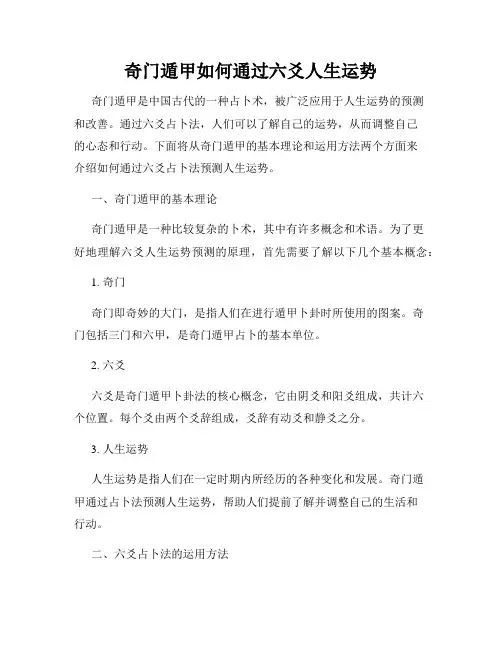 奇门遁甲如何通过六爻人生运势

奇门遁甲是中国古代的一种占卜术，被广泛应用于人生运势的预测和改善。通过六爻占卜法，人们可以了解自己的运势，从而调整自己的心态和行动。下面将从奇门遁甲的基本理论和运用方法两个方面来介绍如何通过六爻占卜法预测人生运势。

一、奇门遁甲的基本理论

奇门遁甲是一种比较复杂的卜术，其中有许多概念和术语。为了更好地理解六爻人生运势预测的原理，首先需要了解以下几个基本概念：

1. 奇门

奇门即奇妙的大门，是指人们在进行遁甲卜卦时所使用的图案。奇门包括三门和六甲，是奇门遁甲占卜的基本单位。

2. 六爻

六爻是奇门遁甲卜卦法的核心概念，它由阴爻和阳爻组成，共计六个位置。每个爻由两个爻辞组成，爻辞有动爻和静爻之分。

3. 人生运势

人生运势是指人们在一定时期内所经历的各种变化和发展。奇门遁甲通过占卜法预测人生运势，帮助人们提前了解并调整自己的生活和行动。

二、六爻占卜法的运用方法